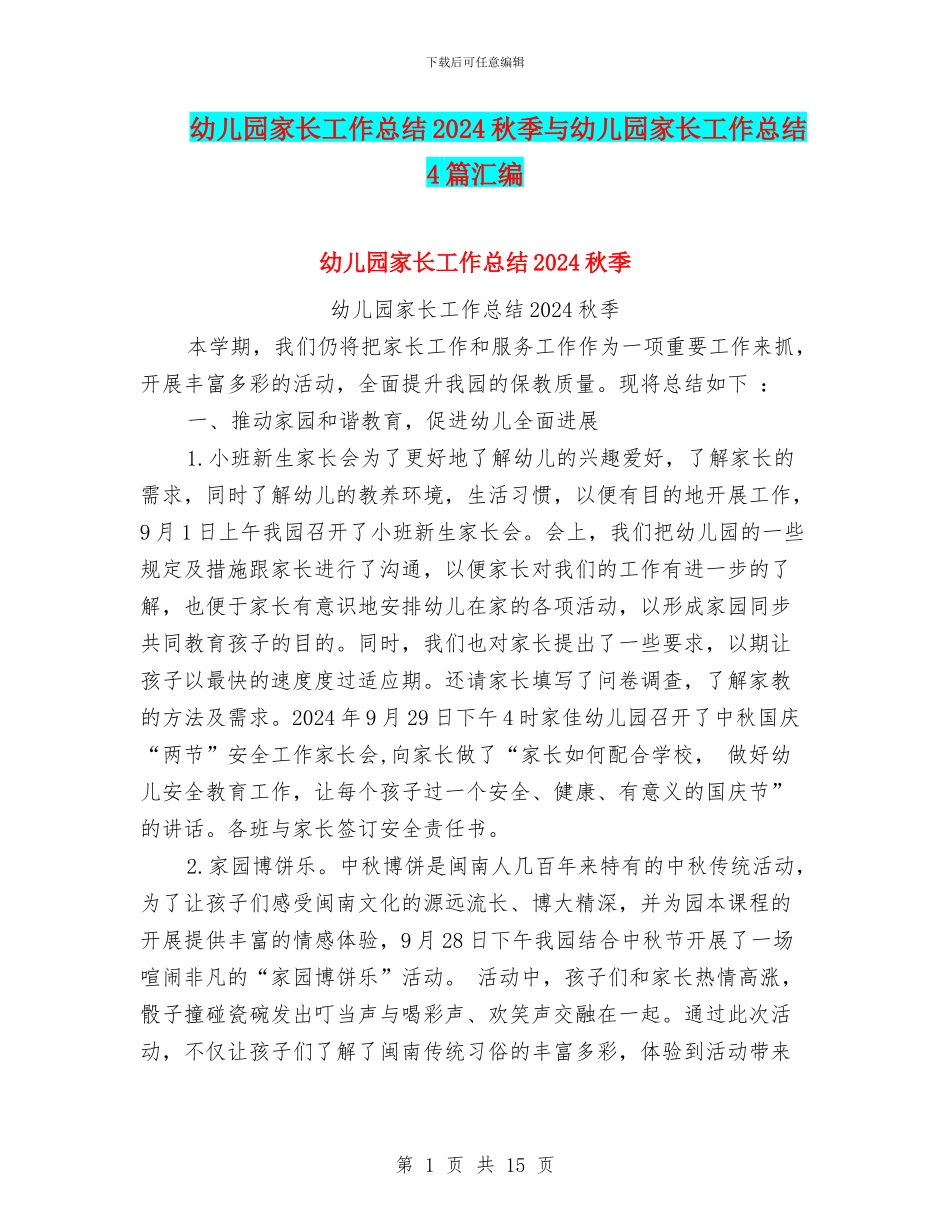 下载后可任意编辑

幼儿园家长工作总结2024秋季与幼儿园家长工作总结4篇汇编

幼儿园家长工作总结2024秋季

幼儿园家长工作总结2024秋季

本学期，我们仍将把家长工作和服务工作作为一项重要工作来抓，开展丰富多彩的活动，全面提升我园的保教质量。现将总结如下 ：

一、推动家园和谐教育，促进幼儿全面进展

1.小班新生家长会为了更好地了解幼儿的兴趣爱好，了解家长的需求，同时了解幼儿的教养环境，生活习惯，以便有目的地开展工作，9月1日上午我园召开了小班新生家长会。会上，我们把幼儿园的一些规定及措施跟家长进行了沟通，以便家长对我们的工作有进一步的了解，也便于家长有意识地安排幼儿在家的各项活动，以形成家园同步共同教育孩子的目的。同时，我们也对家长提出了一些要求，以期让孩子以最快的速度度过适应期。还请家长填写了问卷调查，了解家教的方法及需求。2024年9月29日下午4时家佳幼儿园召开了中秋国庆“两节”安全工作家长会,向家长做了“家长如何配合学校， 做好幼儿安全教育工作，让每个孩子过一个安全、健康、有意义的国庆节”的讲话。各班与家长签订安全责任书。

2.家园博饼乐。中秋博饼是闽南人几百年来特有的中秋传统活动，为了让孩子们感受闽南文化的源远流长、博大精深，并为园本课程的开展提供丰富的情感体验，9月28日下午我园结合中秋节开展了一场喧闹非凡的“家园博饼乐”活动。 活动中，孩子们和家长热情高涨，骰子撞碰瓷碗发出叮当声与喝彩声、欢笑声交融在一起。通过此次活动，不仅让孩子们了解了闽南传统习俗的丰富多彩，体验到活动带来

第 1 页 共 15 页